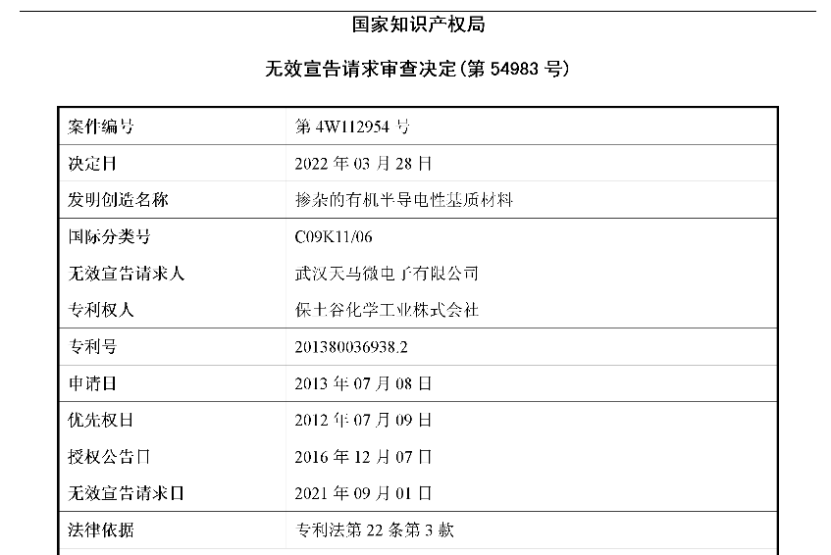 国家知识产权局

无效宣告请求审查决定(第 54983 号)

| 案件编号 | 第 4W112954 号 |
|---|---|
| 决定日 | 2022 年 03 月 28 日 |
| 发明创造名称 | 掺杂的有机半导电性基质材料 |
| 国际分类号 | C09K11/06 |
| 无效宣告请求人 | 武汉天马微电子有限公司 |
| 专利权人 | 保土谷化学工业株式会社 |
| 专利号 | 201380036938.2 |
| 申请日 | 2013 年 07 月 08 日 |
| 优先权日 | 2012 年 07 月 09 日 |
| 授权公告日 | 2016 年 12 月 07 日 |
| 无效宣告请求日 | 2021 年 09 月 01 日 |
| 法律依据 | 专利法第 22 条第 3 款 |